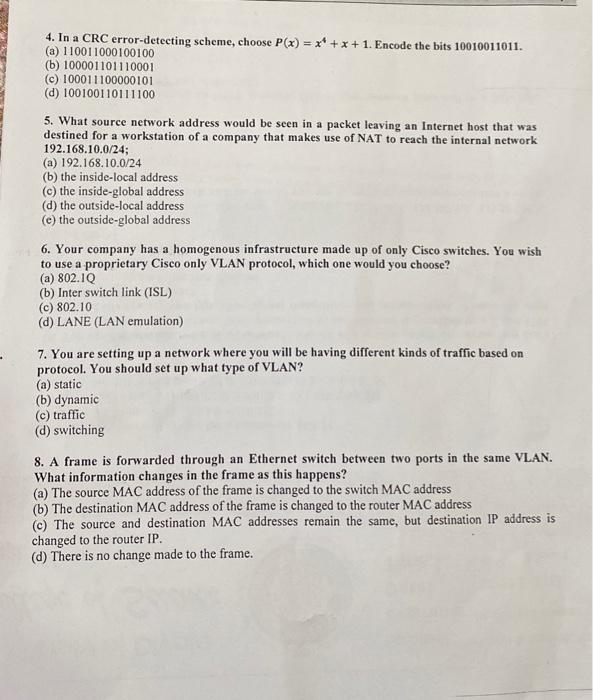 4. In a CRC error-detecting scheme, choose $P(x) = x^4 + x + 1$. Encode the bits 10010011011.
(a) 110011000100100
(b) 100001101110001
(c) 100011100000101
(d) 100100110111100

5. What source network address would be seen in a packet leaving an Internet host that was destined for a workstation of a company that makes use of NAT to reach the internal network 192.168.10.0/24;
(a) 192.168.10.0/24
(b) the inside-local address
(c) the inside-global address
(d) the outside-local address
(e) the outside-global address

6. Your company has a homogenous infrastructure made up of only Cisco switches. You wish to use a proprietary Cisco only VLAN protocol, which one would you choose?
(a) 802.1Q
(b) Inter switch link (ISL)
(c) 802.10
(d) LANE (LAN emulation)

7. You are setting up a network where you will be having different kinds of traffic based on protocol. You should set up what type of VLAN?
(a) static
(b) dynamic
(c) traffic
(d) switching

8. A frame is forwarded through an Ethernet switch between two ports in the same VLAN. What information changes in the frame as this happens?
(a) The source MAC address of the frame is changed to the switch MAC address
(b) The destination MAC address of the frame is changed to the router MAC address
(c) The source and destination MAC addresses remain the same, but destination IP address is changed to the router IP.
(d) There is no change made to the frame.